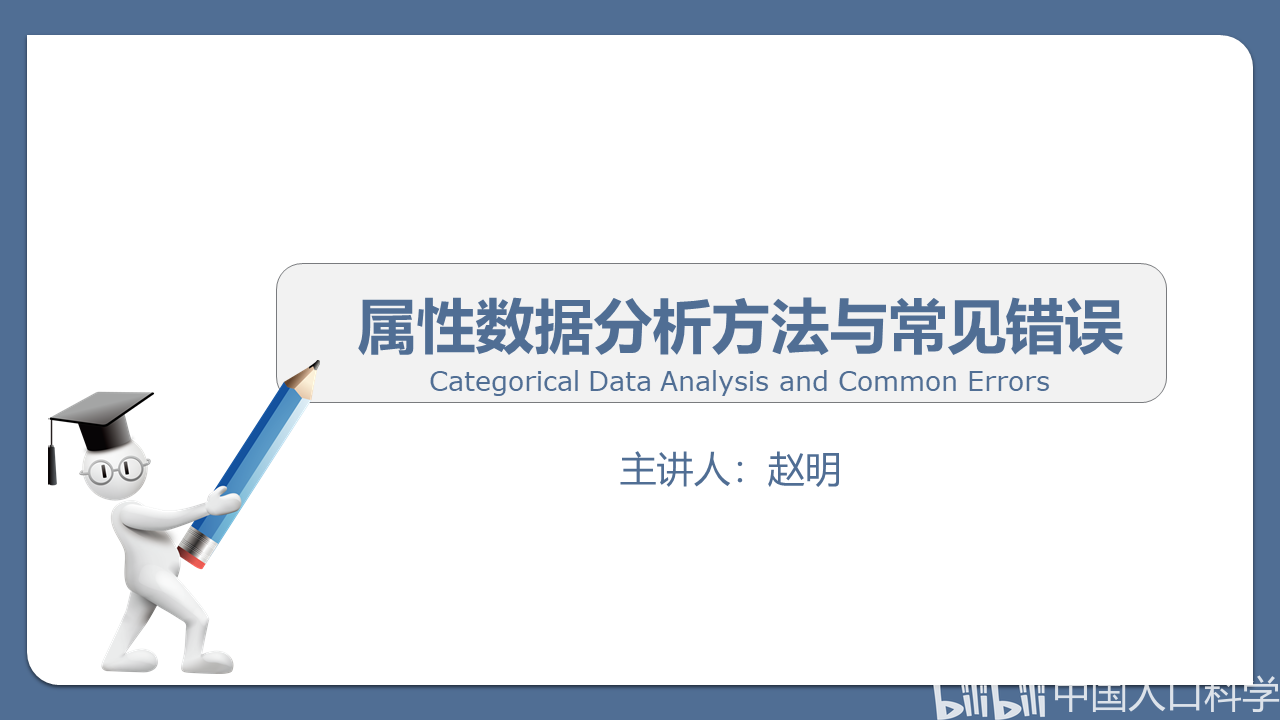 属性数据分析方法与常见错误
Categorical Data Analysis and Common Errors

主讲人：赵明

bilibili 中国人口科学